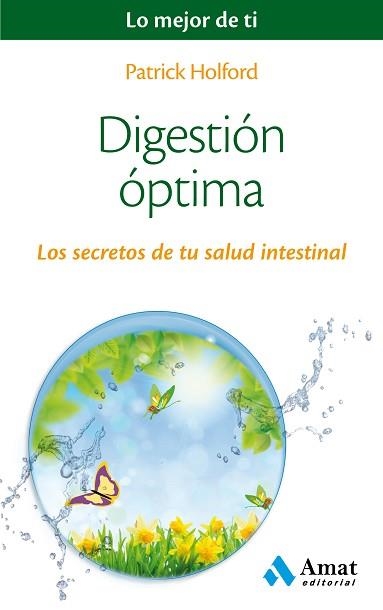 Lo mejor de ti

Patrick Holford

Digestión óptima

Los secretos de tu salud intestinal

Amat editorial